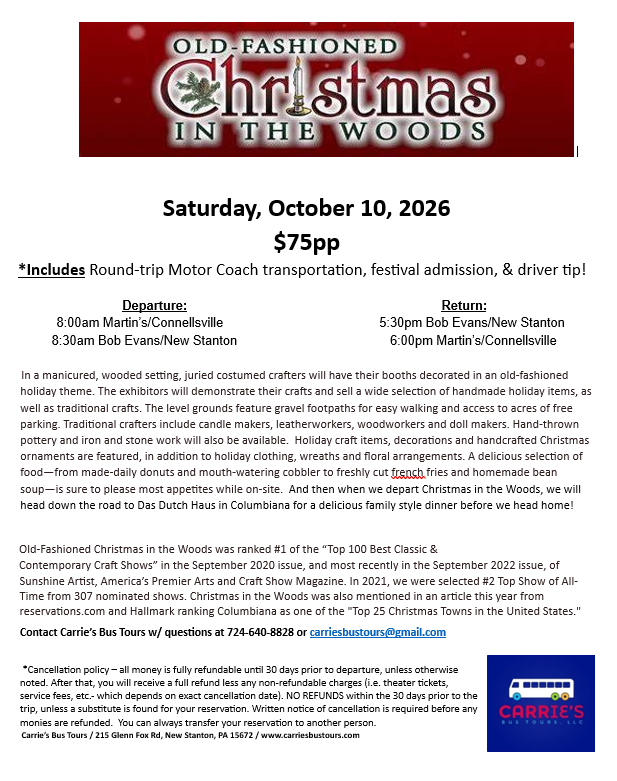 OLD-FASHIONED
Christmas
IN THE WOODS

Saturday, October 10, 2026
$75pp

*Includes Round-trip Motor Coach transportation, festival admission, & driver tip!

Departure:
8:00am Martin's/Connellsville
8:30am Bob Evans/New Stanton

Return:
5:30pm Bob Evans/New Stanton
6:00pm Martin's/Connellsville

In a manicured, wooded setting, juried costumed crafters will have their booths decorated in an old-fashioned holiday theme. The exhibitors will demonstrate their crafts and sell a wide selection of handmade holiday items, as well as traditional crafts. The level grounds feature gravel footpaths for easy walking and access to acres of free parking. Traditional crafters include candle makers, leatherworkers, woodworkers and doll makers. Hand-thrown pottery and iron and stone work will also be available. Holiday craft items, decorations and handcrafted Christmas ornaments are featured, in addition to holiday clothing, wreaths and floral arrangements. A delicious selection of food—from made-daily donuts and mouth-watering cobbler to freshly cut french fries and homemade bean soup—is sure to please most appetites while on-site. And then when we depart Christmas in the Woods, we will head down the road to Das Dutch Haus in Columbiana for a delicious family style dinner before we head home!

Old-Fashioned Christmas in the Woods was ranked #1 of the "Top 100 Best Classic & Contemporary Craft Shows" in the September 2020 issue, and most recently in the September 2022 issue, of Sunshine Artist, America's Premier Arts and Craft Show Magazine. In 2021, we were selected #2 Top Show of All-Time from 307 nominated shows. Christmas in the Woods was also mentioned in an article this year from reservations.com and Hallmark ranking Columbiana as one of the "Top 25 Christmas Towns in the United States."

Contact Carrie's Bus Tours w/ questions at 724-640-8828 or carriesbustours@gmail.com

*Cancellation policy – all money is fully refundable until 30 days prior to departure, unless otherwise noted. After that, you will receive a full refund less any non-refundable charges (i.e. theater tickets, service fees, etc.- which depends on exact cancellation date). NO REFUNDS within the 30 days prior to the trip, unless a substitute is found for your reservation. Written notice of cancellation is required before any monies are refunded. You can always transfer your reservation to another person.
Carrie's Bus Tours / 215 Glenn Fox Rd, New Stanton, PA 15672 / www.carriesbustours.com

CARRIE'S
BUS TOURS, LLC